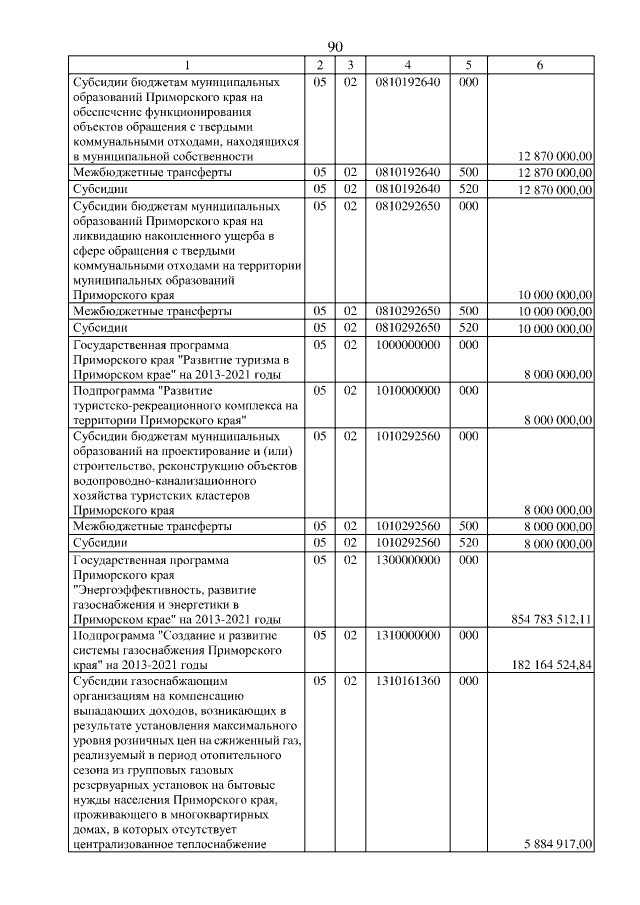 90

| 1 | 2 | 3 | 4 | 5 | 6 |
|---|---|---|---|---|---|
| Субсидии бюджетам муниципальных образований Приморского края на обеспечение функционирования объектов обращения с твердыми коммунальными отходами, находящихся в муниципальной собственности | 05 | 02 | 0810192640 | 000 | 12 870 000,00 |
| Межбюджетные трансферты | 05 | 02 | 0810192640 | 500 | 12 870 000,00 |
| Субсидии | 05 | 02 | 0810192640 | 520 | 12 870 000,00 |
| Субсидии бюджетам муниципальных образований Приморского края на ликвидацию накопленного ущерба в сфере обращения с твердыми коммунальными отходами на территории муниципальных образований Приморского края | 05 | 02 | 0810292650 | 000 | 10 000 000,00 |
| Межбюджетные трансферты | 05 | 02 | 0810292650 | 500 | 10 000 000,00 |
| Субсидии | 05 | 02 | 0810292650 | 520 | 10 000 000,00 |
| Государственная программа Приморского края "Развитие туризма в Приморском крае" на 2013-2021 годы | 05 | 02 | 1000000000 | 000 | 8 000 000,00 |
| Подпрограмма "Развитие туристско-рекреационного комплекса на территории Приморского края" | 05 | 02 | 1010000000 | 000 | 8 000 000,00 |
| Субсидии бюджетам муниципальных образований на проектирование и (или) строительство, реконструкцию объектов водопроводно-канализационного хозяйства туристских кластеров Приморского края | 05 | 02 | 1010292560 | 000 | 8 000 000,00 |
| Межбюджетные трансферты | 05 | 02 | 1010292560 | 500 | 8 000 000,00 |
| Субсидии | 05 | 02 | 1010292560 | 520 | 8 000 000,00 |
| Государственная программа Приморского края "Энергоэффективность, развитие газоснабжения и энергетики в Приморском крае" на 2013-2021 годы | 05 | 02 | 1300000000 | 000 | 854 783 512,11 |
| Подпрограмма "Создание и развитие системы газоснабжения Приморского края" на 2013-2021 годы | 05 | 02 | 1310000000 | 000 | 182 164 524,84 |
| Субсидии газоснабжающим организациям на компенсацию выпадающих доходов, возникающих в результате установления максимального уровня розничных цен на сжиженный газ, реализуемый в период отопительного сезона из групповых газовых резервуарных установок на бытовые нужды населения Приморского края, проживающего в многоквартирных домах, в которых отсутствует централизованное теплоснабжение | 05 | 02 | 1310161360 | 000 | 5 884 917,00 |